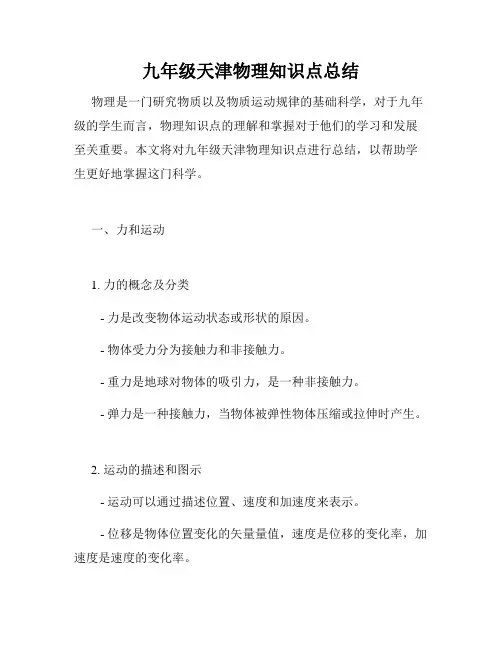 九年级天津物理知识点总结

物理是一门研究物质以及物质运动规律的基础科学，对于九年级的学生而言，物理知识点的理解和掌握对于他们的学习和发展至关重要。本文将对九年级天津物理知识点进行总结，以帮助学生更好地掌握这门科学。

一、力和运动

1. 力的概念及分类

- 力是改变物体运动状态或形状的原因。

- 物体受力分为接触力和非接触力。

- 重力是地球对物体的吸引力，是一种非接触力。

- 弹力是一种接触力，当物体被弹性物体压缩或拉伸时产生。

2. 运动的描述和图示

- 运动可以通过描述位置、速度和加速度来表示。

- 位移是物体位置变化的矢量量值，速度是位移的变化率，加速度是速度的变化率。